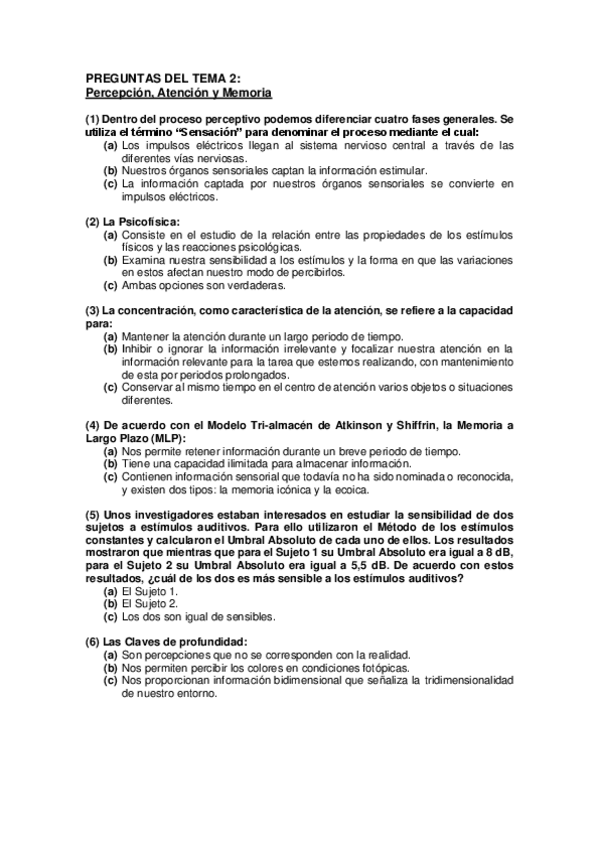 PREGUNTAS DEL TEMA 2:
Percepción, Atención y Memoria

(1) Dentro del proceso perceptivo podemos diferenciar cuatro fases generales. Se utiliza el término "Sensación" para denominar el proceso mediante el cual:
(a) Los impulsos eléctricos llegan al sistema nervioso central a través de las diferentes vías nerviosas.
(b) Nuestros órganos sensoriales captan la información estimular.
(c) La información captada por nuestros órganos sensoriales se convierte en impulsos eléctricos.

(2) La Psicofísica:
(a) Consiste en el estudio de la relación entre las propiedades de los estímulos físicos y las reacciones psicológicas.
(b) Examina nuestra sensibilidad a los estímulos y la forma en que las variaciones en estos afectan nuestro modo de percibirlos.
(c) Ambas opciones son verdaderas.

(3) La concentración, como característica de la atención, se refiere a la capacidad para:
(a) Mantener la atención durante un largo periodo de tiempo.
(b) Inhibir o ignorar la información irrelevante y focalizar nuestra atención en la información relevante para la tarea que estemos realizando, con mantenimiento de esta por periodos prolongados.
(c) Conservar al mismo tiempo en el centro de atención varios objetos o situaciones diferentes.

(4) De acuerdo con el Modelo Tri-almacén de Atkinson y Shiffrin, la Memoria a Largo Plazo (MLP):
(a) Nos permite retener información durante un breve periodo de tiempo.
(b) Tiene una capacidad ilimitada para almacenar información.
(c) Contienen información sensorial que todavía no ha sido nominada o reconocida, y existen dos tipos: la memoria icónica y la ecoica.

(5) Unos investigadores estaban interesados en estudiar la sensibilidad de dos sujetos a estímulos auditivos. Para ello utilizaron el Método de los estímulos constantes y calcularon el Umbral Absoluto de cada uno de ellos. Los resultados mostraron que mientras que para el Sujeto 1 su Umbral Absoluto era igual a 8 dB, para el Sujeto 2 su Umbral Absoluto era igual a 5,5 dB. De acuerdo con estos resultados, ¿cuál de los dos es más sensible a los estímulos auditivos?
(a) El Sujeto 1.
(b) El Sujeto 2.
(c) Los dos son igual de sensibles.

(6) Las Claves de profundidad:
(a) Son percepciones que no se corresponden con la realidad.
(b) Nos permiten percibir los colores en condiciones fotópicas.
(c) Nos proporcionan información bidimensional que señaliza la tridimensionalidad de nuestro entorno.